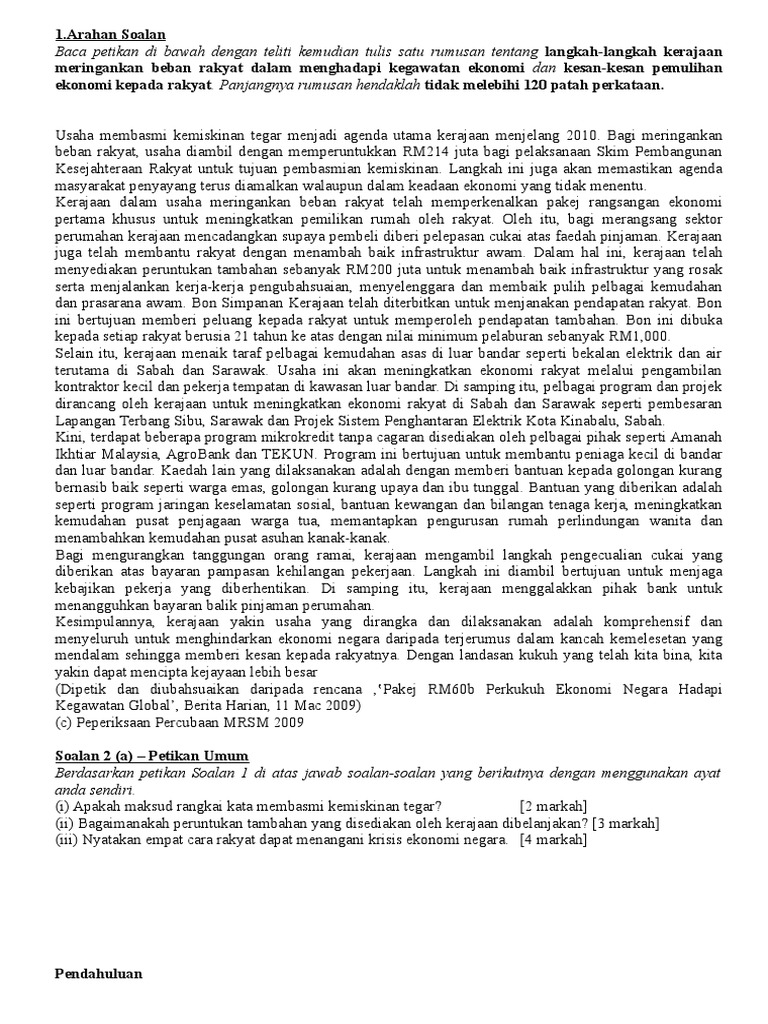 1.Arahan Soalan
Baca petikan di bawah dengan teliti kemudian tulis satu rumusan tentang langkah-langkah kerajaan meringankan beban rakyat dalam menghadapi kegawatan ekonomi dan kesan-kesan pemulihan ekonomi kepada rakyat. Panjangnya rumusan hendaklah tidak melebihi 120 patah perkataan.

Usaha membasmi kemiskinan tegar menjadi agenda utama kerajaan menjelang 2010. Bagi meringankan beban rakyat, usaha diambil dengan memperuntukkan RM214 juta bagi pelaksanaan Skim Pembangunan Kesejahteraan Rakyat untuk tujuan pembasmian kemiskinan. Langkah ini juga akan memastikan agenda masyarakat penyayang terus diamalkan walaupun dalam keadaan ekonomi yang tidak menentu.
Kerajaan dalam usaha meringankan beban rakyat telah memperkenalkan pakej rangsangan ekonomi pertama khusus untuk meningkatkan pemilikan rumah oleh rakyat. Oleh itu, bagi merangsang sektor perumahan kerajaan mencadangkan supaya pembeli diberi pelepasan cukai atas faedah pinjaman. Kerajaan juga telah membantu rakyat dengan menambah baik infrastruktur awam. Dalam hal ini, kerajaan telah menyediakan peruntukan tambahan sebanyak RM200 juta untuk menambah baik infrastruktur yang rosak serta menjalankan kerja-kerja pengubahsuaian, menyelenggara dan membaik pulih pelbagai kemudahan dan prasarana awam. Bon Simpanan Kerajaan telah diterbitkan untuk menjanakan pendapatan rakyat. Bon ini bertujuan memberi peluang kepada rakyat untuk memperoleh pendapatan tambahan. Bon ini dibuka kepada setiap rakyat berusia 21 tahun ke atas dengan nilai minimum pelaburan sebanyak RM1,000.
Selain itu, kerajaan menaik taraf pelbagai kemudahan asas di luar bandar seperti bekalan elektrik dan air terutama di Sabah dan Sarawak. Usaha ini akan meningkatkan ekonomi rakyat melalui pengambilan kontraktor kecil dan pekerja tempatan di kawasan luar bandar. Di samping itu, pelbagai program dan projek dirancang oleh kerajaan untuk meningkatkan ekonomi rakyat di Sabah dan Sarawak seperti pembesaran Lapangan Terbang Sibu, Sarawak dan Projek Sistem Penghantaran Elektrik Kota Kinabalu, Sabah.
Kini, terdapat beberapa program mikrokredit tanpa cagaran disediakan oleh pelbagai pihak seperti Amanah Ikhtiar Malaysia, AgroBank dan TEKUN. Program ini bertujuan untuk membantu peniaga kecil di bandar dan luar bandar. Kaedah lain yang dilaksanakan adalah dengan memberi bantuan kepada golongan kurang bernasib baik seperti warga emas, golongan kurang upaya dan ibu tunggal. Bantuan yang diberikan adalah seperti program jaringan keselamatan sosial, bantuan kewangan dan bilangan tenaga kerja, meningkatkan kemudahan pusat penjagaan warga tua, memantapkan pengurusan rumah perlindungan wanita dan menambahkan kemudahan pusat asuhan kanak-kanak.
Bagi mengurangkan tanggungan orang ramai, kerajaan mengambil langkah pengecualian cukai yang diberikan atas bayaran pampasan kehilangan pekerjaan. Langkah ini diambil bertujuan untuk menjaga kebajikan pekerja yang diberhentikan. Di samping itu, kerajaan menggalakkan pihak bank untuk menangguhkan bayaran balik pinjaman perumahan.
Kesimpulannya, kerajaan yakin usaha yang dirangka dan dilaksanakan adalah komprehensif dan menyeluruh untuk menghindarkan ekonomi negara daripada terjerumus dalam kancah kemelesetan yang mendalam sehingga memberi kesan kepada rakyatnya. Dengan landasan kukuh yang telah kita bina, kita yakin dapat mencipta kejayaan lebih besar
(Dipetik dan diubahsuaikan daripada rencana ,'Pakej RM60b Perkukuh Ekonomi Negara Hadapi Kegawatan Global', Berita Harian, 11 Mac 2009)
(c) Peperiksaan Percubaan MRSM 2009

Soalan 2 (a) – Petikan Umum
Berdasarkan petikan Soalan 1 di atas jawab soalan-soalan yang berikutnya dengan menggunakan ayat anda sendiri.
(i) Apakah maksud rangkai kata membasmi kemiskinan tegar? [2 markah]
(ii) Bagaimanakah peruntukan tambahan yang disediakan oleh kerajaan dibelanjakan? [3 markah]
(iii) Nyatakan empat cara rakyat dapat menangani krisis ekonomi negara. [4 markah]

Pendahuluan